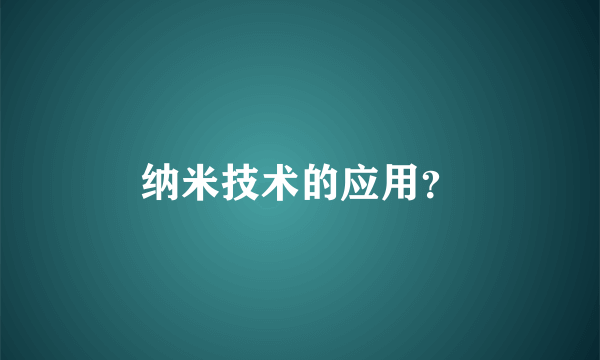 纳米技术的应用?